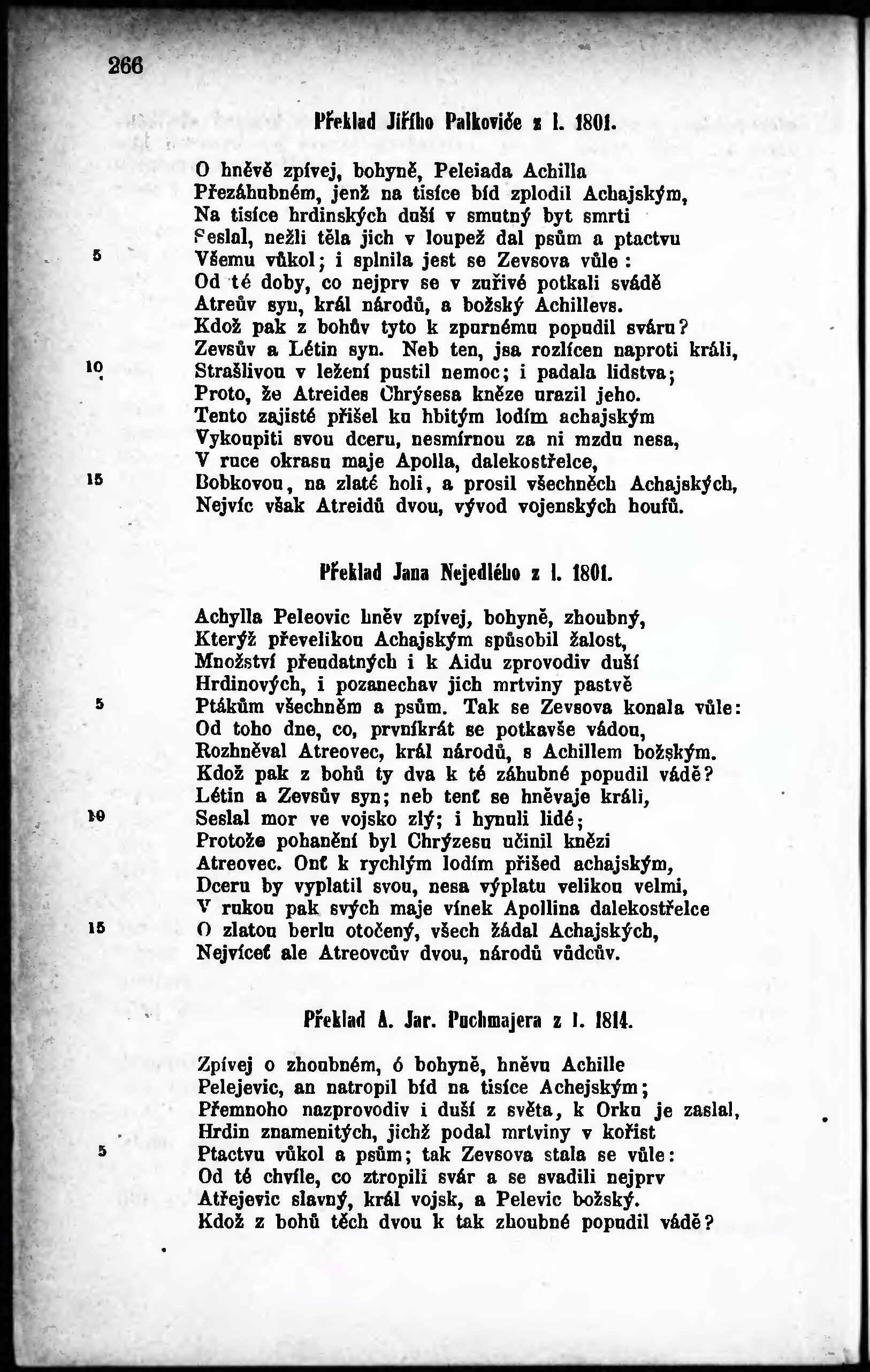 266

Překlad Jiřího Palkoviče z l. 1801.

O hněvě zpívej, bohyně, Peleiada Achilla
Přezáhubném, jenž na tisíce bíd zplodil Achajským,
Na tisíce hrdinských duší v smutný byt smrti
Seslal, nežli těla jich v loupež dal psům a ptactvu
5 Všemu vůkol; i splnila jest se Zevsova vůle:
Od té doby, co nejprv se v zuřivé potkali svádě
Atreův syn, král národů, a božský Achillevs.
Kdož pak z bohův tyto k zpurnému popudil sváru?
Zevsův a Létin syn. Neb ten, jsa rozlícen naproti králi,
10 Strašlivou v ležení pustil nemoc; i padala lidstva;
Proto, že Atreides Chrýsesa kněze urazil jeho.
Tento zajisté přišel ku hbitým lodím achajským
Vykoupiti svou dceru, nesmírnou za ni mzdu nesa,
V ruce okrasu maje Apolla, dalekostřelce,
15 Bobkovou, na zlaté holi, a prosil všechněch Achajských,
Nejvíc však Atreidů dvou, vývod vojenských houfů.

Překlad Jana Nejedlého z l. 1801.

Achylla Peleovic hněv zpívej, bohyně, zhoubný,
Kterýž převelikou Achajským spůsobil žalost,
Množství přeudatných i k Aidu zprovodiv duší
Hrdinových, i pozanechav jich mrtviny pastvě
5 Ptákům všechněm a psům. Tak se Zevsova konala vůle:
Od toho dne, co, prvníkrát se potkavše vádou,
Rozhněval Atreovec, král národů, s Achillem božským.
Kdož pak z bohů ty dva k té záhubné popudil vádě?
Létin a Zevsův syn; neb tenť se hněvaje králi,
10 Seslal mor ve vojsko zlý; i hynuli lidé;
Protože pohanění byl Chrýzesu učinil knězi
Atreovec. Onť k rychlým lodím přišed achajským,
Dceru by vyplatil svou, nesa výplatu velikou velmi,
V rukou pak svých maje vínek Apollina dalekostřelce
15 O zlatou berlu otočený, všech žádal Achajských,
Nejvíceť ale Atreovcův dvou, národů vůdcův.

Překlad A. Jar. Puchmajera z l. 1814.

Zpívej o zhoubném, ó bohyně, hněvu Achille
Pelejevic, an natropil bíd na tisíce Achejským;
Přemnoho nazprovodiv i duší z světa, k Orku je zaslal,
Hrdin znamenitých, jichž podal mrtviny v kořist
5 Ptactvu vůkol a psům; tak Zevsova stala se vůle:
Od té chvíle, co ztropili svár a se svadili nejprv
Atřejevic slavný, král vojsk, a Pelevic božský.
Kdož z bohů těch dvou k tak zhoubné popudil vádě?